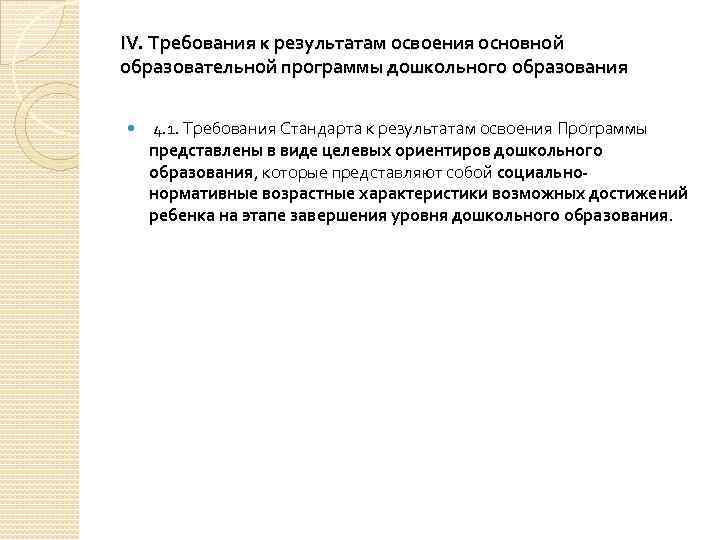 IV. Требования к результатам освоения основной образовательной программы дошкольного образования

4.1. Требования Стандарта к результатам освоения Программы представлены в виде целевых ориентиров дошкольного образования, которые представляют собой социально-нормативные возрастные характеристики возможных достижений ребенка на этапе завершения уровня дошкольного образования.